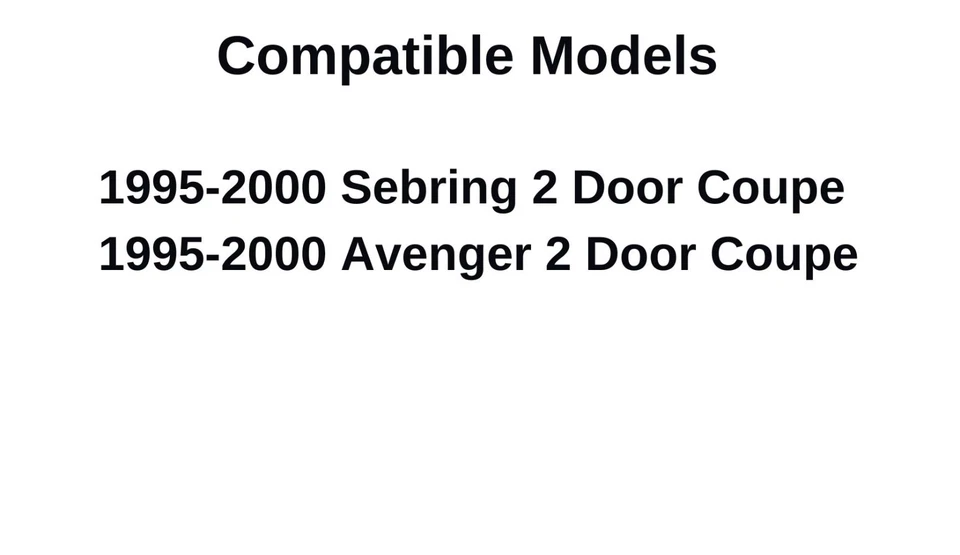 Compatible Models

1995-2000 Sebring 2 Door Coupe
1995-2000 Avenger 2 Door Coupe